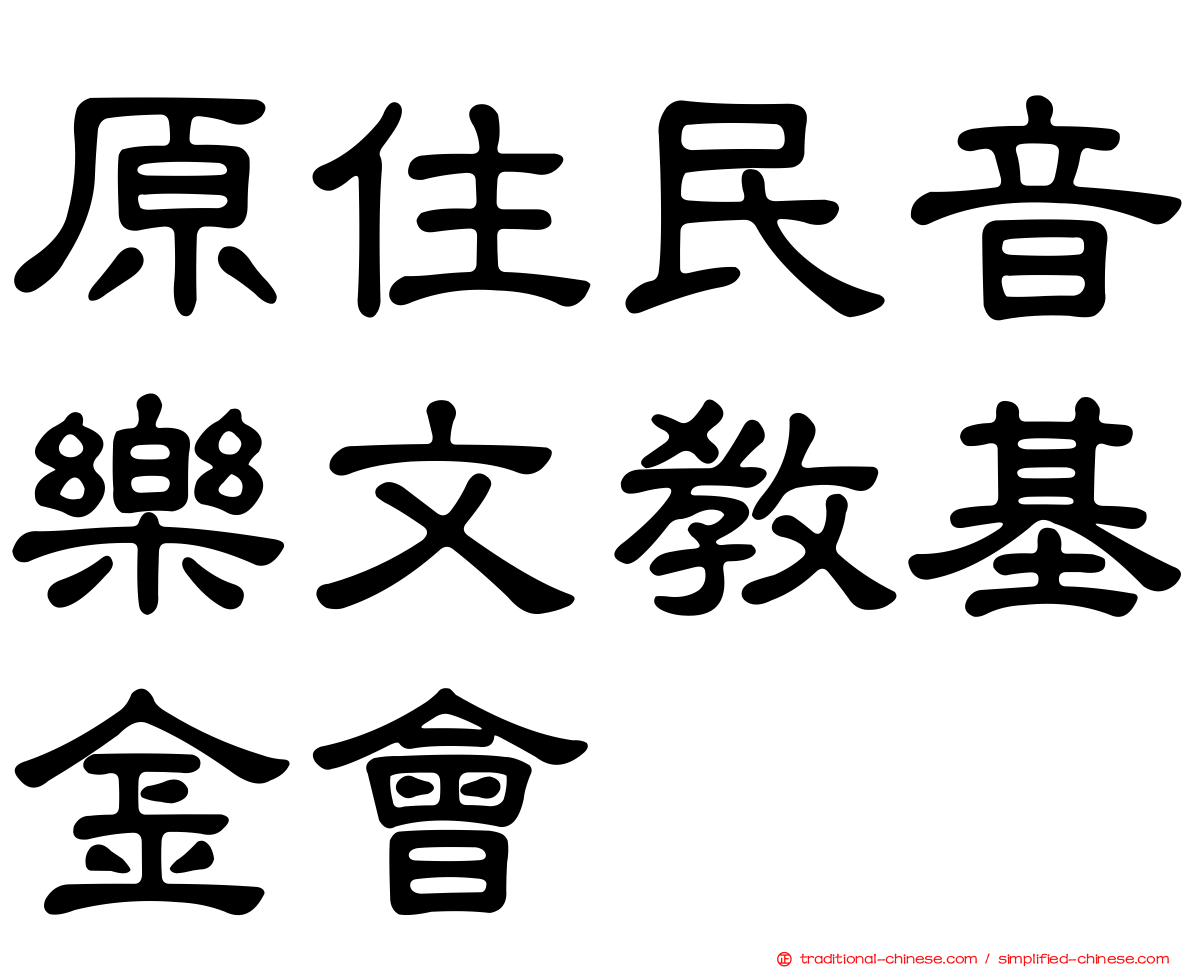 原住民音樂文教基金會

traditional-chinese.com / simplified-chinese.com